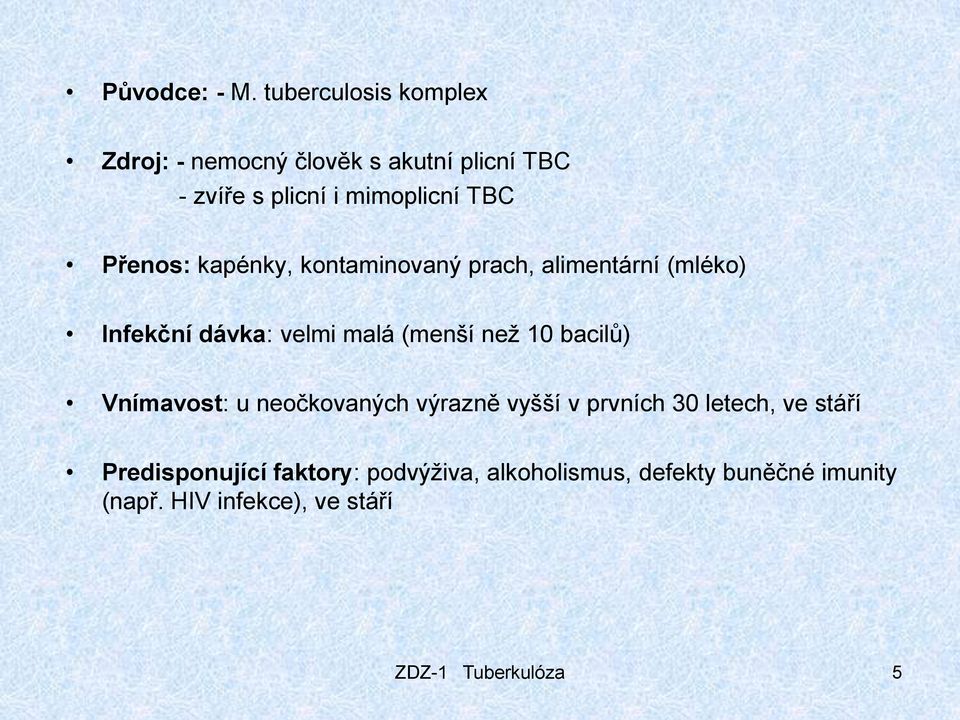 • Původce: - M. tuberculosis komplex

• Zdroj: - nemocný člověk s akutní plicní TBC
- zvíře s plicní i mimoplicní TBC

• Přenos: kapénky, kontaminovaný prach, alimentární (mléko)

• Infekční dávka: velmi malá (menší než 10 bacilů)

• Vnímavost: u neočkovaných výrazně vyšší v prvních 30 letech, ve stáří

• Predisponující faktory: podvýživa, alkoholismus, defekty buněčné imunity (např. HIV infekce), ve stáří

ZDZ-1 Tuberkulóza

5